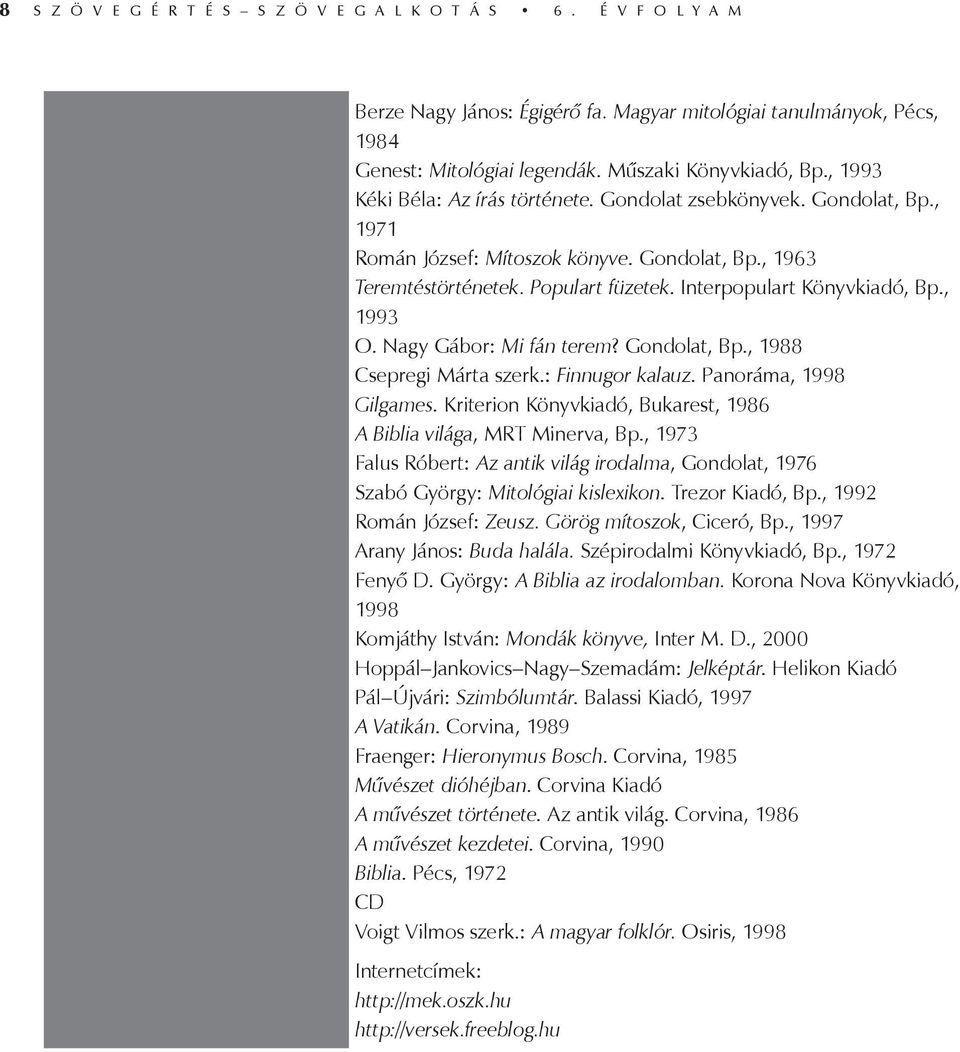 8 SZÖVEGÉRTÉS–SZÖVEGALKOTÁS • 6. ÉVFOLYAM

Berze Nagy János: Égigérő fa. Magyar mitológiai tanulmányok, Pécs, 1984
Genest: Mitológiai legendák. Műszaki Könyvkiadó, Bp., 1993
Kéki Béla: Az írás története. Gondolat zsebkönyvek. Gondolat, Bp., 1971
Román József: Mítoszok könyve. Gondolat, Bp., 1963
Teremtéstörténetek. Populart füzetek. Interpopulart Könyvkiadó, Bp., 1993
O. Nagy Gábor: Mi fán terem? Gondolat, Bp., 1988
Csepregi Márta szerk.: Finnugor kalauz. Panoráma, 1998
Gilgames. Kriterion Könyvkiadó, Bukarest, 1986
A Biblia világa, MRT Minerva, Bp., 1973
Falus Róbert: Az antik világ irodalma, Gondolat, 1976
Szabó György: Mitológiai kislexikon. Trezor Kiadó, Bp., 1992
Román József: Zeusz. Görög mítoszok, Ciceró, Bp., 1997
Arany János: Buda halála. Szépirodalmi Könyvkiadó, Bp., 1972
Fenyő D. György: A Biblia az irodalomban. Korona Nova Könyvkiadó, 1998
Komjáthy István: Mondák könyve, Inter M. D., 2000
Hoppál–Jankovics–Nagy–Szemadám: Jelképtár. Helikon Kiadó
Pál–Újvári: Szimbólumtár. Balassi Kiadó, 1997
A Vatikán. Corvina, 1989
Fraenger: Hieronymus Bosch. Corvina, 1985
Művészet dióhéjban. Corvina Kiadó
A művészet története. Az antik világ. Corvina, 1986
A művészet kezdetei. Corvina, 1990
Biblia. Pécs, 1972
CD
Voigt Vilmos szerk.: A magyar folklór. Osiris, 1998

Internetcímek:
http://mek.oszk.hu
http://versek.freeblog.hu